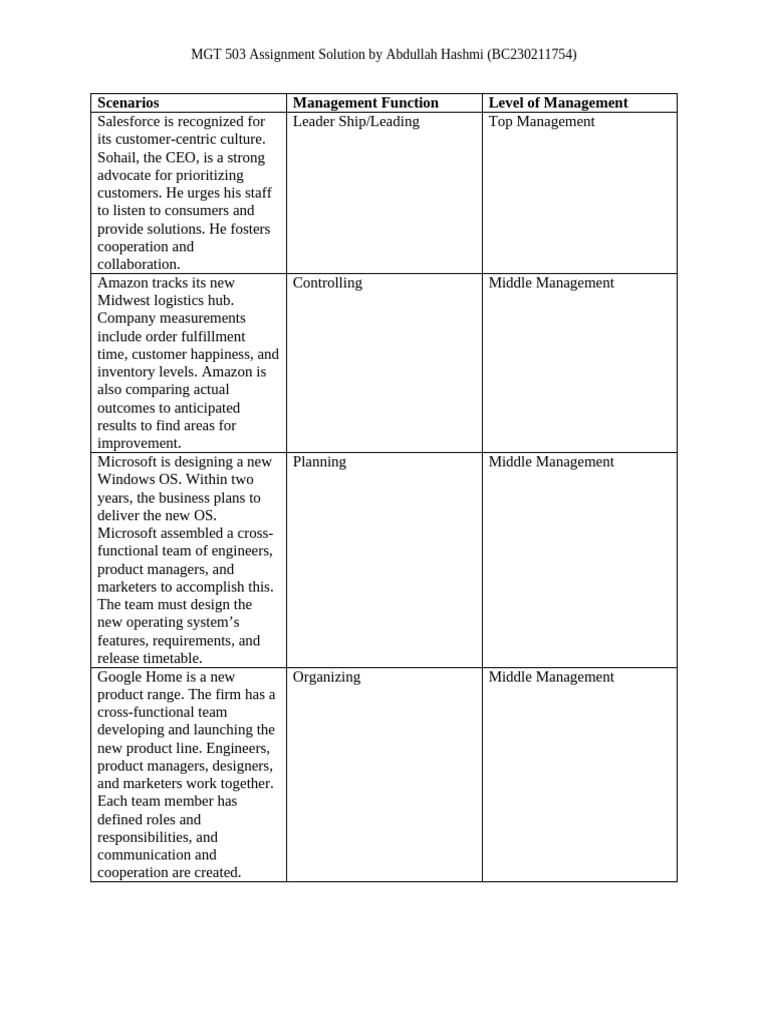 MGT 503 Assignment Solution by Abdullah Hashmi (BC230211754)

| Scenarios | Management Function | Level of Management |
|---|---|---|
| Salesforce is recognized for its customer-centric culture. Sohail, the CEO, is a strong advocate for prioritizing customers. He urges his staff to listen to consumers and provide solutions. He fosters cooperation and collaboration. | Leader Ship/Leading | Top Management |
| Amazon tracks its new Midwest logistics hub. Company measurements include order fulfillment time, customer happiness, and inventory levels. Amazon is also comparing actual outcomes to anticipated results to find areas for improvement. | Controlling | Middle Management |
| Microsoft is designing a new Windows OS. Within two years, the business plans to deliver the new OS. Microsoft assembled a cross-functional team of engineers, product managers, and marketers to accomplish this. The team must design the new operating system's features, requirements, and release timetable. | Planning | Middle Management |
| Google Home is a new product range. The firm has a cross-functional team developing and launching the new product line. Engineers, product managers, designers, and marketers work together. Each team member has defined roles and responsibilities, and communication and cooperation are created. | Organizing | Middle Management |